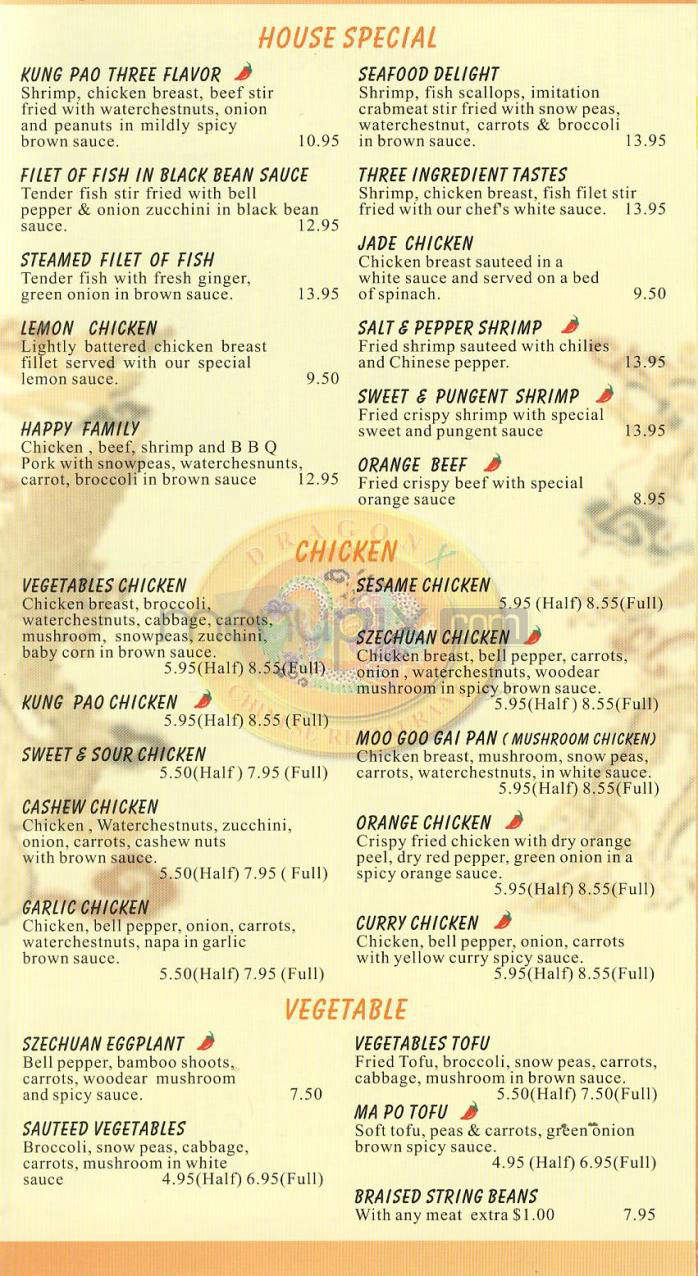 HOUSE SPECIAL

KUNG PAO THREE FLAVOR
Shrimp, chicken breast, beef stir fried with waterchestnuts, onion and peanuts in mildly spicy brown sauce. 10.95

FILET OF FISH IN BLACK BEAN SAUCE
Tender fish stir fried with bell pepper & onion zucchini in black bean sauce. 12.95

STEAMED FILET OF FISH
Tender fish with fresh ginger, green onion in brown sauce. 13.95

LEMON CHICKEN
Lightly battered chicken breast fillet served with our special lemon sauce. 9.50

HAPPY FAMILY
Chicken , beef, shrimp and B B Q Pork with snowpeas, waterchesnunts, carrot, broccoli in brown sauce 12.95

SEAFOOD DELIGHT
Shrimp, fish scallops, imitation crabmeat stir fried with snow peas, waterchestnut, carrots & broccoli in brown sauce. 13.95

THREE INGREDIENT TASTES
Shrimp, chicken breast, fish filet stir fried with our chef's white sauce. 13.95

JADE CHICKEN
Chicken breast sauteed in a white sauce and served on a bed of spinach. 9.50

SALT & PEPPER SHRIMP
Fried shrimp sauteed with chilies and Chinese pepper. 13.95

SWEET & PUNGENT SHRIMP
Fried crispy shrimp with special sweet and pungent sauce 13.95

ORANGE BEEF
Fried crispy beef with special orange sauce 8.95

CHICKEN

VEGETABLES CHICKEN
Chicken breast, broccoli, waterchestnuts, cabbage, carrots, mushroom, snowpeas, zucchini, baby corn in brown sauce.
5.95(Half) 8.55(Full)

KUNG PAO CHICKEN
5.95(Half) 8.55 (Full)

SWEET & SOUR CHICKEN
5.50(Half ) 7.95 (Full)

CASHEW CHICKEN
Chicken , Waterchestnuts, zucchini, onion, carrots, cashew nuts with brown sauce.
5.50(Half) 7.95 ( Full)

GARLIC CHICKEN
Chicken, bell pepper, onion, carrots, waterchestnuts, napa in garlic brown sauce.
5.50(Half) 7.95 (Full)

SESAME CHICKEN
5.95 (Half) 8.55(Full)

SZECHUAN CHICKEN
Chicken breast, bell pepper, carrots, onion , waterchestnuts, woodear mushroom in spicy brown sauce.
5.95(Half ) 8.55(Full)

MOO GOO GAI PAN ( MUSHROOM CHICKEN)
Chicken breast, mushroom, snow peas, carrots, waterchestnuts, in white sauce.
5.95(Half) 8.55(Full)

ORANGE CHICKEN
Crispy fried chicken with dry orange peel, dry red pepper, green onion in a spicy orange sauce.
5.95(Half) 8.55(Full)

CURRY CHICKEN
Chicken, bell pepper, onion, carrots with yellow curry spicy sauce.
5.95(Half) 8.55(Full)

VEGETABLE

SZECHUAN EGGPLANT
Bell pepper, bamboo shoots, carrots, woodear mushroom and spicy sauce. 7.50

SAUTEED VEGETABLES
Broccoli, snow peas, cabbage, carrots, mushroom in white sauce 4.95(Half) 6.95(Full)

VEGETABLES TOFU
Fried Tofu, broccoli, snow peas, carrots, cabbage, mushroom in brown sauce.
5.50(Half) 7.50(Full)

MA PO TOFU
Soft tofu, peas & carrots, green onion brown spicy sauce.
4.95 (Half) 6.95(Full)

BRAISED STRING BEANS
With any meat extra $1.00 7.95